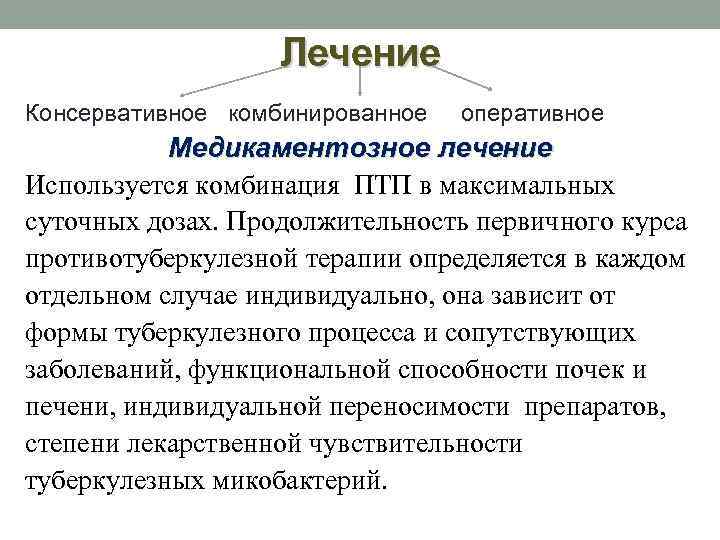 Лечение

Консервативное комбинированное оперативное

Медикаментозное лечение

Используется комбинация ПТП в максимальных суточных дозах. Продолжительность первичного курса противотуберкулезной терапии определяется в каждом отдельном случае индивидуально, она зависит от формы туберкулезного процесса и сопутствующих заболеваний, функциональной способности почек и печени, индивидуальной переносимости препаратов, степени лекарственной чувствительности туберкулезных микобактерий.